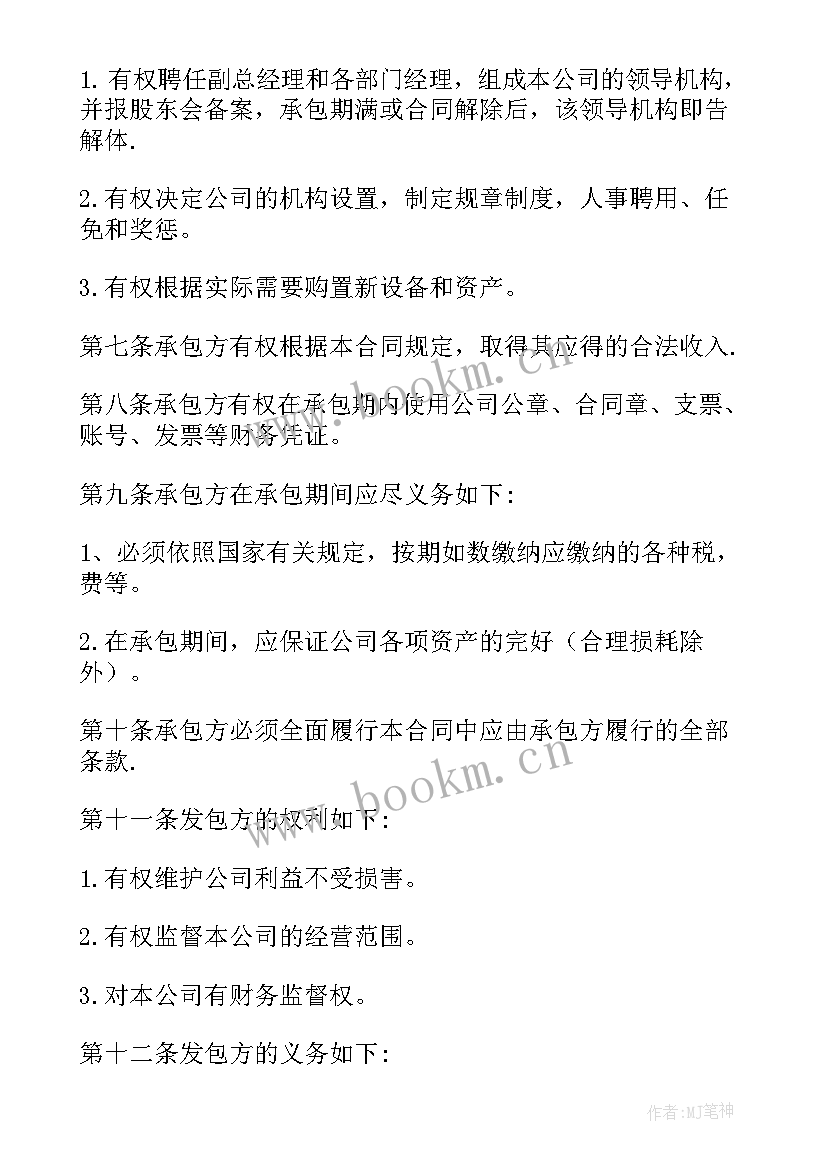 1. 有权聘任副总经理和各部门经理，组成本公司的领导机构，并报股东会备案，承包期满或合同解除后，该领导机构即告解体.

2. 有权决定公司的机构设置，制定规章制度，人事聘用、任免和奖惩。

3. 有权根据实际需要购置新设备和资产。

第七条承包方有权根据本合同规定，取得其应得的合法收入.

第八条承包方有权在承包期内使用公司公章、合同章、支票、账号、发票等财务凭证。

第九条承包方在承包期间应尽义务如下：

1、必须依照国家有关规定，按期如数缴纳应缴纳的各种税，费等。

2. 在承包期间，应保证公司各项资产的完好（合理损耗除外）。

第十条承包方必须全面履行本合同中应由承包方履行的全部条款.

第十一条发包方的权利如下：

1. 有权维护公司利益不受损害。

2. 有权监督本公司的经营范围。

3. 对本公司有财务监督权。

第十二条发包方的义务如下：

www.bookm.cn

www.bookm.cn

作者：MJ笔神